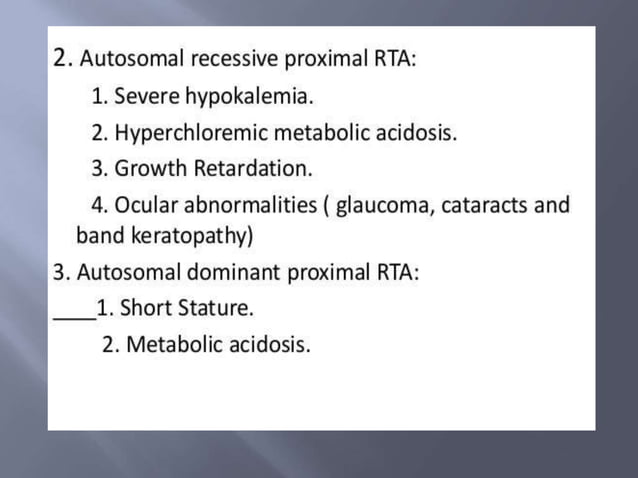 2. Autosomal recessive proximal RTA:

1. Severe hypokalemia.

2. Hyperchloremic metabolic acidosis.

3. Growth Retardation.

4. Ocular abnormalities ( glaucoma, cataracts and band keratopathy)

3. Autosomal dominant proximal RTA:

____1. Short Stature.

2. Metabolic acidosis.